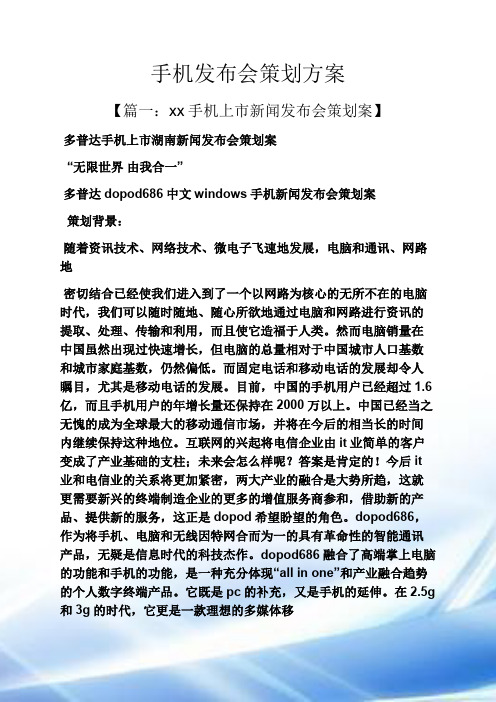 手机发布会策划方案

【篇一：xx 手机上市新闻发布会策划案】

多普达手机上市湖南新闻发布会策划案

“无限世界 由我合一”

多普达 dopod686 中文 windows 手机新闻发布会策划案

策划背景：

随着资讯技术、网络技术、微电子飞速地发展，电脑和通讯、网路地

密切结合已经使我们进入到了一个以网路为核心的无所不在的电脑时代，我们可以随时随地、随心所欲地通过电脑和网路进行资讯的提取、处理、传输和利用，而且使它造福于人类。然而电脑销量在中国虽然出现过快速增长，但电脑的总量相对于中国城市人口基数和城市家庭基数，仍然偏低。而固定电话和移动电话的发展却令人瞩目，尤其是移动电话的发展。目前，中国的手机用户已经超过 1.6 亿，而且手机用户的年增长量还保持在 2000 万以上。中国已经当之无愧的成为全球最大的移动通信市场，并将在今后的相当长的时间内继续保持这种地位。互联网的兴起将电信企业由 it 业简单的客户变成了产业基础的支柱；未来会怎么样呢？答案是肯定的！今后 it 业和电信业的关系将更加紧密，两大产业的融合是大势所趋，这就更需要新兴的终端制造企业的更多的增值服务商参和，借助新的产品、提供新的服务，这正是 dopod 希望盼望的角色。dopod686，作为将手机、电脑和无线因特网合而为一的具有革命性的智能通讯产品，无疑是信息时代的科技杰作。dopod686 融合了高端掌上电脑的功能和手机的功能，是一种充分体现“all in one”和产业融合趋势的个人数字终端产品。它既是 pc 的补充，又是手机的延伸。在 2.5g 和 3g 的时代，它更是一款理想的多媒体移